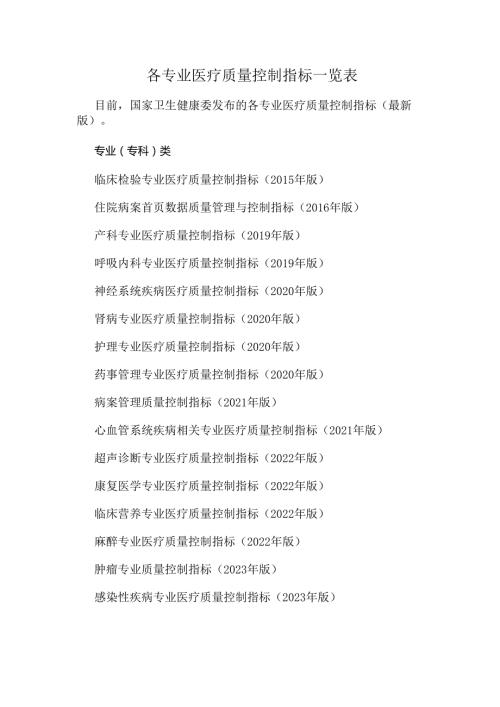 各专业医疗质量控制指标一览表

目前，国家卫生健康委发布的各专业医疗质量控制指标（最新版）。

专业（专科）类

临床检验专业医疗质量控制指标（2015年版）

住院病案首页数据质量管理与控制指标（2016年版）

产科专业医疗质量控制指标（2019年版）

呼吸内科专业医疗质量控制指标（2019年版）

神经系统疾病医疗质量控制指标（2020年版）

肾病专业医疗质量控制指标（2020年版）

护理专业医疗质量控制指标（2020年版）

药事管理专业医疗质量控制指标（2020年版）

病案管理质量控制指标（2021年版）

心血管系统疾病相关专业医疗质量控制指标（2021年版）

超声诊断专业医疗质量控制指标（2022年版）

康复医学专业医疗质量控制指标（2022年版）

临床营养专业医疗质量控制指标（2022年版）

麻醉专业医疗质量控制指标（2022年版）

肿瘤专业质量控制指标（2023年版）

感染性疾病专业医疗质量控制指标（2023年版）